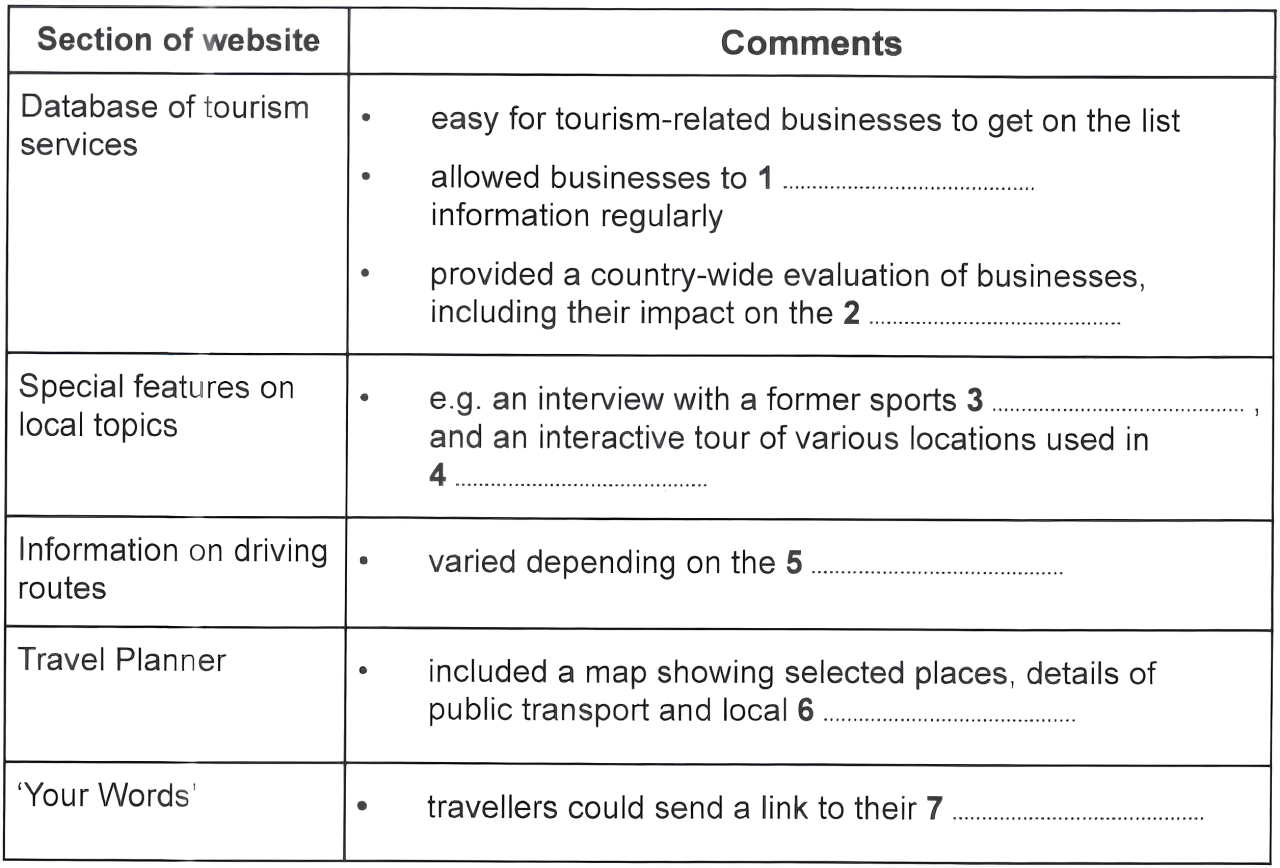 | Section of website | Comments |
|---|---|
| Database of tourism services | • easy for tourism-related businesses to get on the list • allowed businesses to 1 ____ information regularly • provided a country-wide evaluation of businesses, including their impact on the 2 ____ |
| Special features on local topics | • e.g. an interview with a former sports 3 ____ , and an interactive tour of various locations used in 4 ____ |
| Information on driving routes | • varied depending on the 5 ____ |
| Travel Planner | • included a map showing selected places, details of public transport and local 6 ____ |
| 'Your Words' | • travellers could send a link to their 7 ____ |